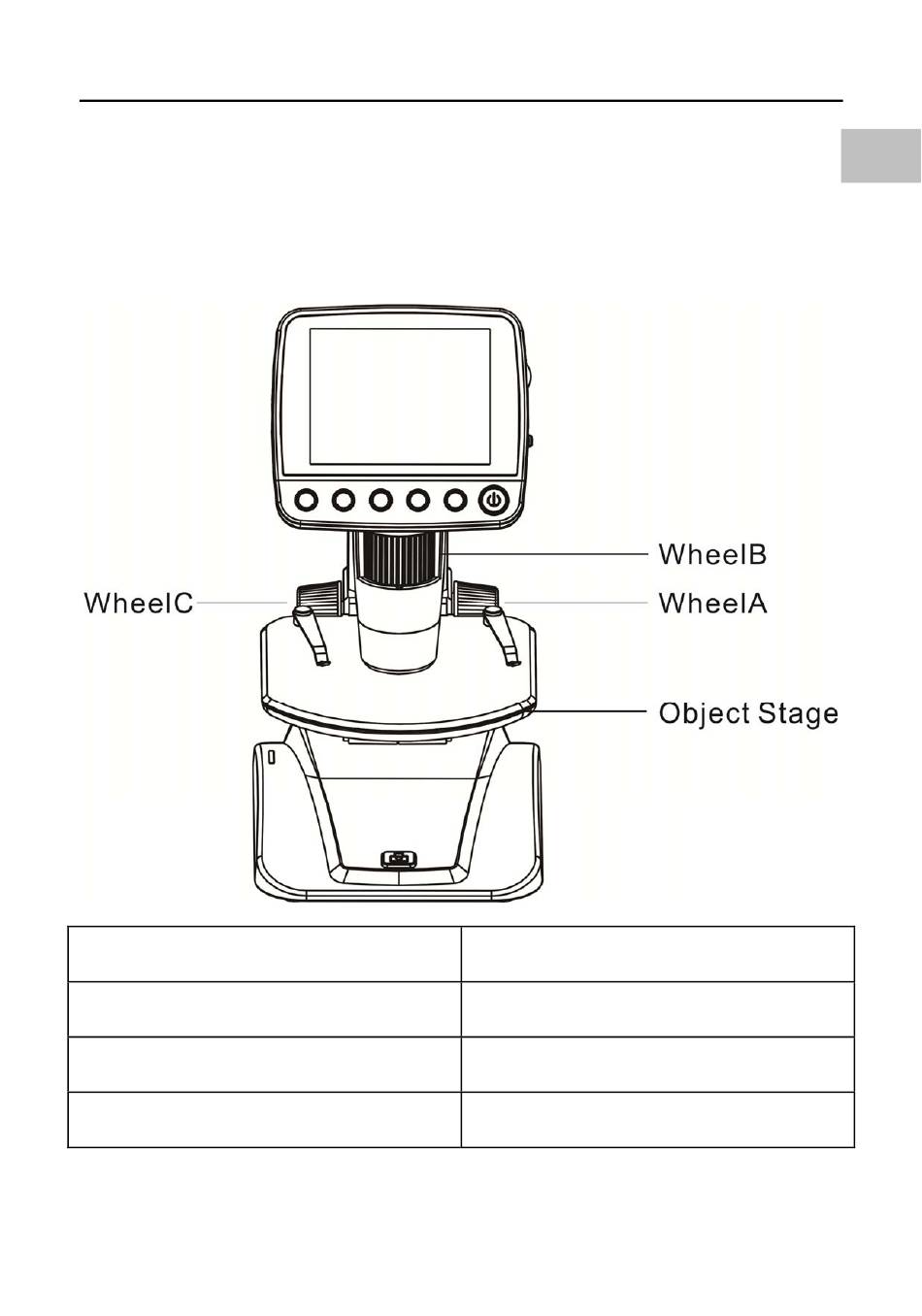 WheelB

WheelC

WheelA

Object Stage